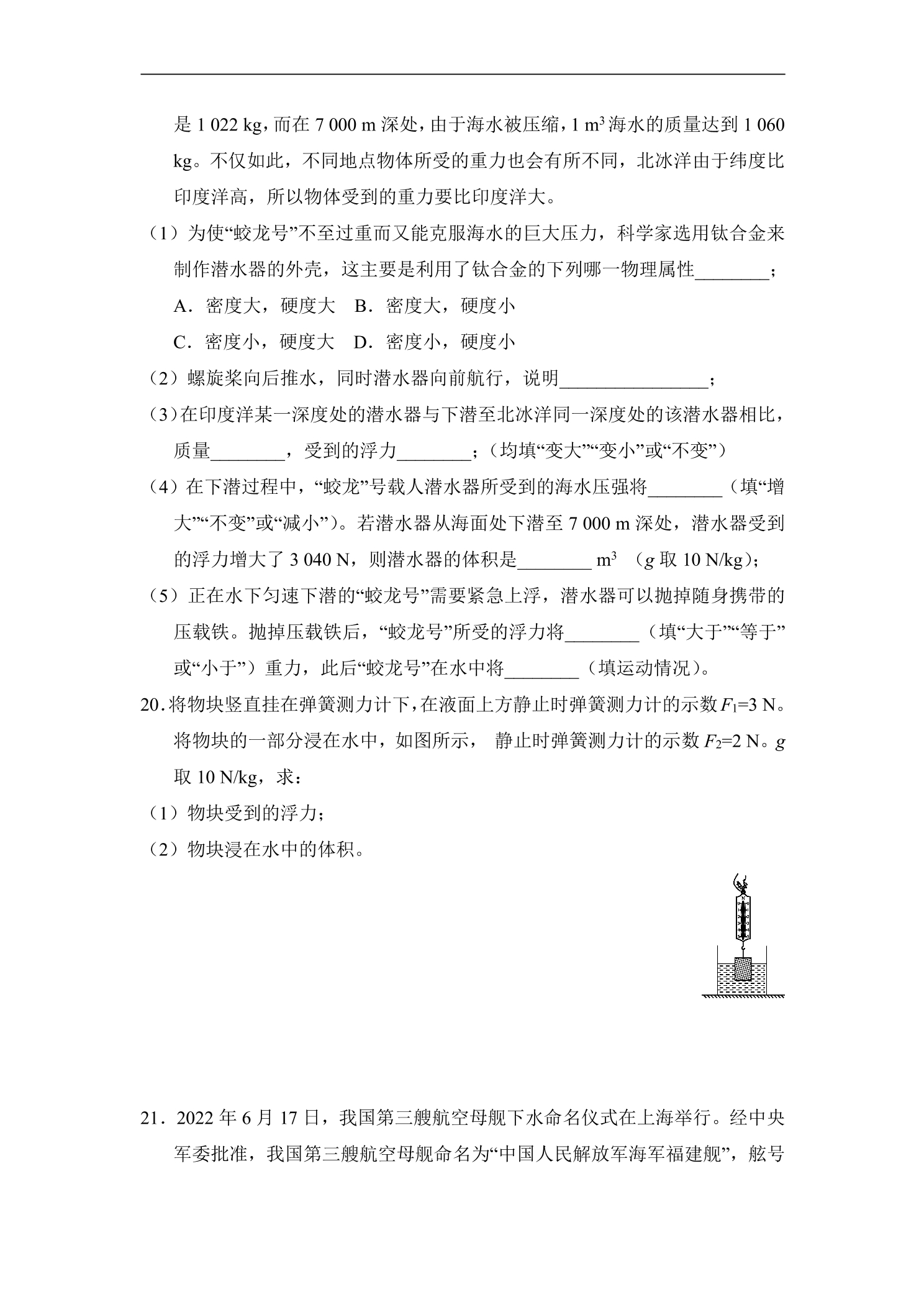 是 1 022 kg，而在 7 000 m 深处，由于海水被压缩，1 $m^3$ 海水的质量达到 1 060 kg。不仅如此，不同地点物体所受的重力也会有所不同，北冰洋由于纬度比印度洋高，所以物体受到的重力要比印度洋大。

（1）为使“蛟龙号”不至过重而又能克服海水的巨大压力，科学家选用钛合金来制作潜水器的外壳，这主要是利用了钛合金的下列哪一物理属性________；

A．密度大，硬度大　B．密度大，硬度小

C．密度小，硬度大　D．密度小，硬度小

（2）螺旋桨向后推水，同时潜水器向前航行，说明________________；

（3）在印度洋某一深度处的潜水器与下潜至北冰洋同一深度处的该潜水器相比，质量________，受到的浮力________；（均填“变大”“变小”或“不变”）

（4）在下潜过程中，“蛟龙”号载人潜水器所受到的海水压强将________（填“增大”“不变”或“减小”）。若潜水器从海面处下潜至 7 000 m 深处，潜水器受到的浮力增大了 3 040 N，则潜水器的体积是________ $m^3$ （$g$ 取 10 N/kg)；

（5）正在水下匀速下潜的“蛟龙号”需要紧急上浮，潜水器可以抛掉随身携带的压载铁。抛掉压载铁后，“蛟龙号”所受的浮力将________（填“大于”“等于”或“小于”）重力，此后“蛟龙号”在水中将________（填运动情况)。

20．将物块竖直挂在弹簧测力计下，在液面上方静止时弹簧测力计的示数 $F_1$=3 N。将物块的一部分浸在水中，如图所示， 静止时弹簧测力计的示数 $F_2$=2 N。$g$ 取 10 N/kg，求：

（1）物块受到的浮力；

（2）物块浸在水中的体积。

21．2022 年 6 月 17 日，我国第三艘航空母舰下水命名仪式在上海举行。经中央军委批准，我国第三艘航空母舰命名为“中国人民解放军海军福建舰”，舷号